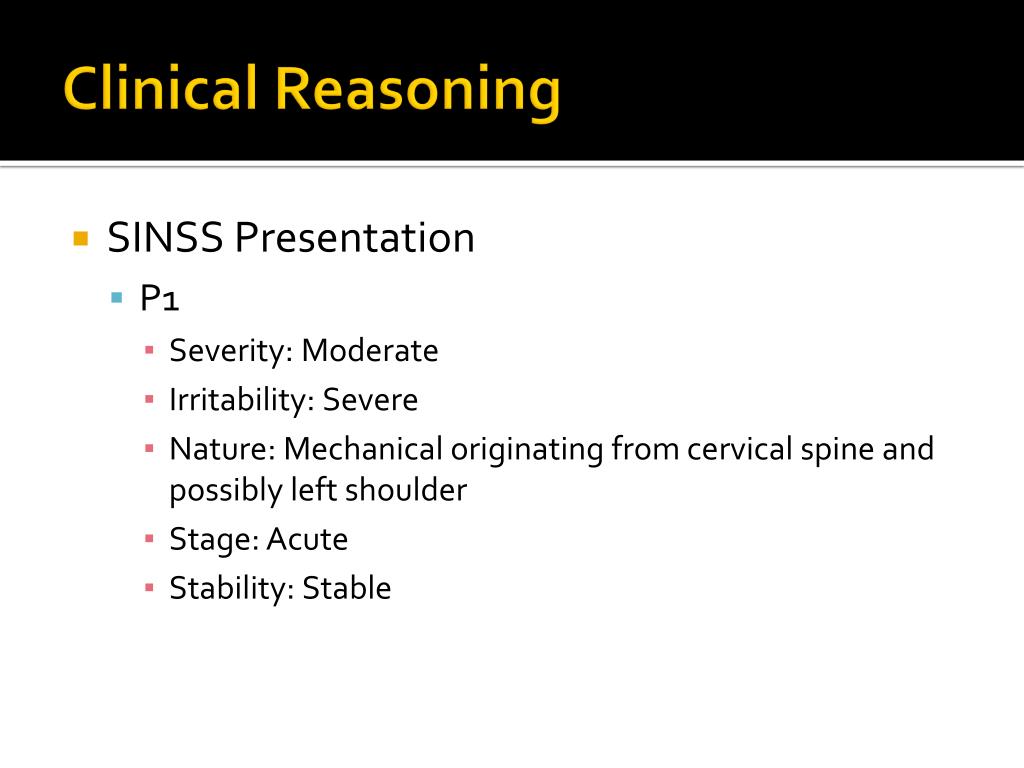 Clinical Reasoning

SINSS Presentation

P1

Severity: Moderate

Irritability: Severe

Nature: Mechanical originating from cervical spine and possibly left shoulder

Stage: Acute

Stability: Stable